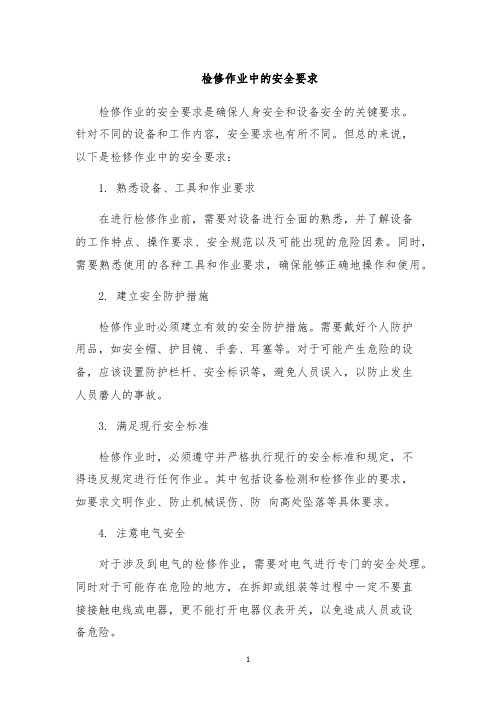 检修作业中的安全要求

检修作业的安全要求是确保人身安全和设备安全的关键要求。针对不同的设备和工作内容，安全要求也有所不同。但总的来说，以下是检修作业中的安全要求：

1. 熟悉设备、工具和作业要求

在进行检修作业前，需要对设备进行全面的熟悉，并了解设备的工作特点、操作要求、安全规范以及可能出现的危险因素。同时，需要熟悉使用的各种工具和作业要求，确保能够正确地操作和使用。

2. 建立安全防护措施

检修作业时必须建立有效的安全防护措施。需要戴好个人防护用品，如安全帽、护目镜、手套、耳塞等。对于可能产生危险的设备，应该设置防护栏杆、安全标识等，避免人员误入，以防止发生人员磨人的事故。

3. 满足现行安全标准

检修作业时，必须遵守并严格执行现行的安全标准和规定，不得违反规定进行任何作业。其中包括设备检测和检修作业的要求，如要求文明作业、防止机械误伤、防 向高处坠落等具体要求。

4. 注意电气安全

对于涉及到电气的检修作业，需要对电气进行专门的安全处理。同时对于可能存在危险的地方，在拆卸或组装等过程中一定不要直接接触电线或电器，更不能打开电器仪表开关，以免造成人员或设备危险。

1